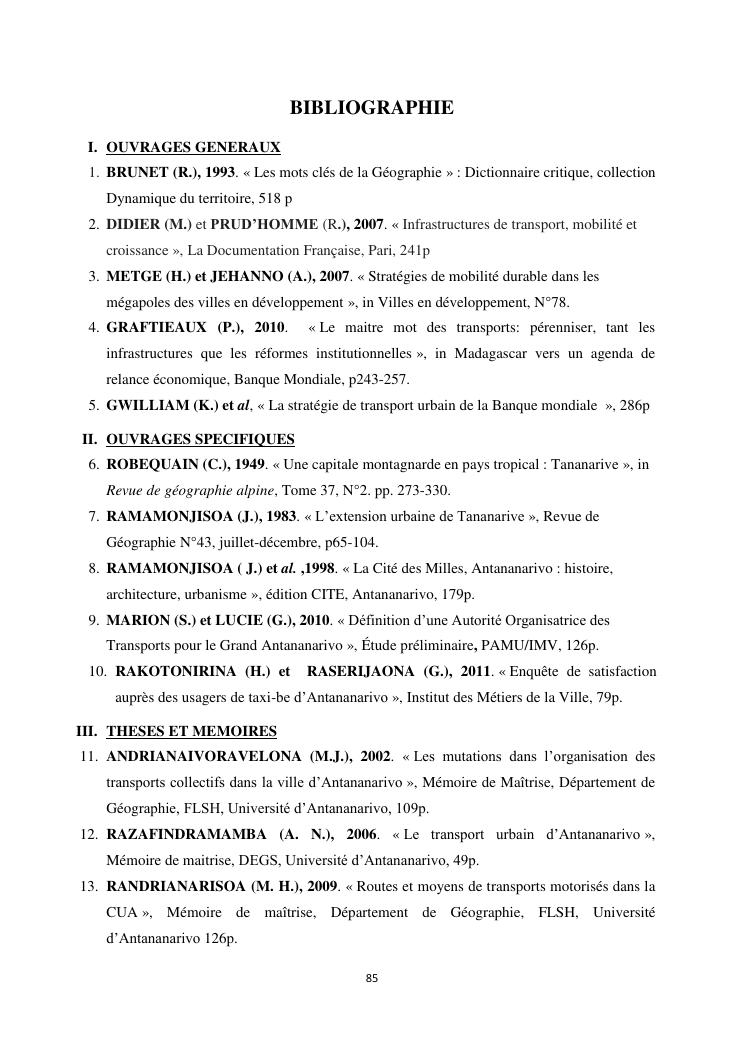 BIBLIOGRAPHIE

I. OUVRAGES GENERAUX

1. BRUNET (R.), 1993. « Les mots clés de la Géographie » : Dictionnaire critique, collection Dynamique du territoire, 518 p

2. DIDIER (M.) et PRUD'HOMME (R.), 2007. « Infrastructures de transport, mobilité et croissance », La Documentation Française, Pari, 241p

3. METGE (H.) et JEHANNO (A.), 2007. « Stratégies de mobilité durable dans les mégapoles des villes en développement », in Villes en développement, N°78.

4. GRAFTIEAUX (P.), 2010. « Le maitre mot des transports: pérenniser, tant les infrastructures que les réformes institutionnelles », in Madagascar vers un agenda de relance économique, Banque Mondiale, p243-257.

5. GWILLIAM (K.) et al, « La stratégie de transport urbain de la Banque mondiale », 286p

II. OUVRAGES SPECIFIQUES

6. ROBEQUAIN (C.), 1949. « Une capitale montagnarde en pays tropical : Tananarive », in Revue de géographie alpine, Tome 37, N°2. pp. 273-330.

7. RAMAMONJISOA (J.), 1983. « L'extension urbaine de Tananarive », Revue de Géographie N°43, juillet-décembre, p65-104.

8. RAMAMONJISOA ( J.) et al. ,1998. « La Cité des Milles, Antananarivo : histoire, architecture, urbanisme », édition CITE, Antananarivo, 179p.

9. MARION (S.) et LUCIE (G.), 2010. « Définition d'une Autorité Organisatrice des Transports pour le Grand Antananarivo », Étude préliminaire, PAMU/IMV, 126p.

10. RAKOTONIRINA (H.) et RASERIJAONA (G.), 2011. « Enquête de satisfaction auprès des usagers de taxi-be d'Antananarivo », Institut des Métiers de la Ville, 79p.

III. THESES ET MEMOIRES

11. ANDRIANAIVORAVELONA (M.J.), 2002. « Les mutations dans l'organisation des transports collectifs dans la ville d'Antananarivo », Mémoire de Maîtrise, Département de Géographie, FLSH, Université d'Antananarivo, 109p.

12. RAZAFINDRAMAMBA (A. N.), 2006. « Le transport urbain d'Antananarivo », Mémoire de maitrise, DEGS, Université d'Antananarivo, 49p.

13. RANDRIANARISOA (M. H.), 2009. « Routes et moyens de transports motorisés dans la CUA », Mémoire de maîtrise, Département de Géographie, FLSH, Université d'Antananarivo 126p.

85